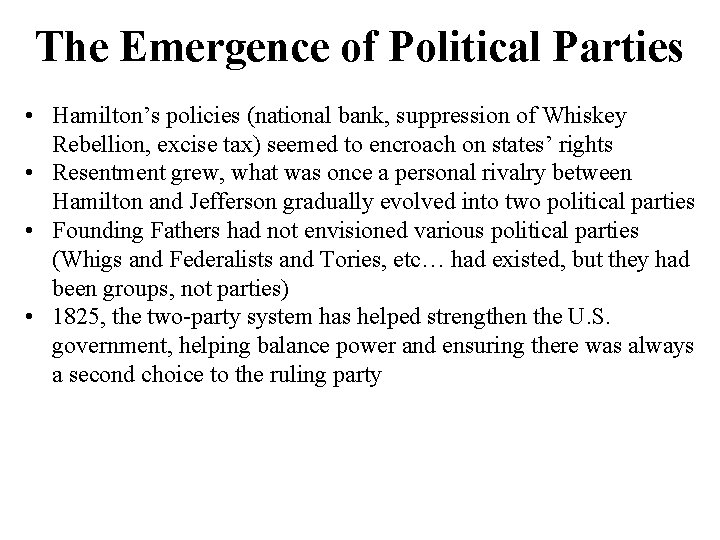 The Emergence of Political Parties

• Hamilton's policies (national bank, suppression of Whiskey Rebellion, excise tax) seemed to encroach on states' rights
• Resentment grew, what was once a personal rivalry between Hamilton and Jefferson gradually evolved into two political parties
• Founding Fathers had not envisioned various political parties (Whigs and Federalists and Tories, etc… had existed, but they had been groups, not parties)
• 1825, the two-party system has helped strengthen the U.S. government, helping balance power and ensuring there was always a second choice to the ruling party